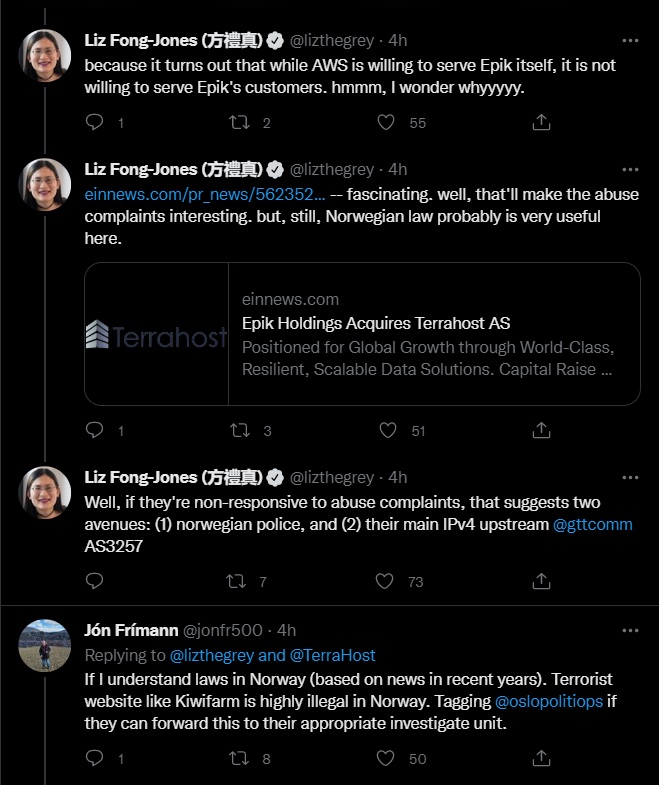 Liz Fong-Jones (方禮真) @lizthegrey · 4h
because it turns out that while AWS is willing to serve Epik itself, it is not willing to serve Epik's customers. hmmm, I wonder whyyyyy.

1 2 55

Liz Fong-Jones (方禮真) @lizthegrey · 4h
einnews.com/pr_news/562352... -- fascinating. well, that'll make the abuse complaints interesting. but, still, Norwegian law probably is very useful here.

Terrahost
einnews.com
Epik Holdings Acquires Terrahost AS
Positioned for Global Growth through World-Class, Resilient, Scalable Data Solutions. Capital Raise ...

1 3 51

Liz Fong-Jones (方禮真) @lizthegrey · 4h
Well, if they're non-responsive to abuse complaints, that suggests two avenues: (1) norwegian police, and (2) their main IPv4 upstream @gttcomm AS3257

7 73

Jón Frímann @jonfr500 · 4h
Replying to @lizthegrey and @TerraHost
If I understand laws in Norway (based on news in recent years). Terrorist website like Kiwifarm is highly illegal in Norway. Tagging @oslopolitiops if they can forward this to their appropriate investigate unit.

1 8 50